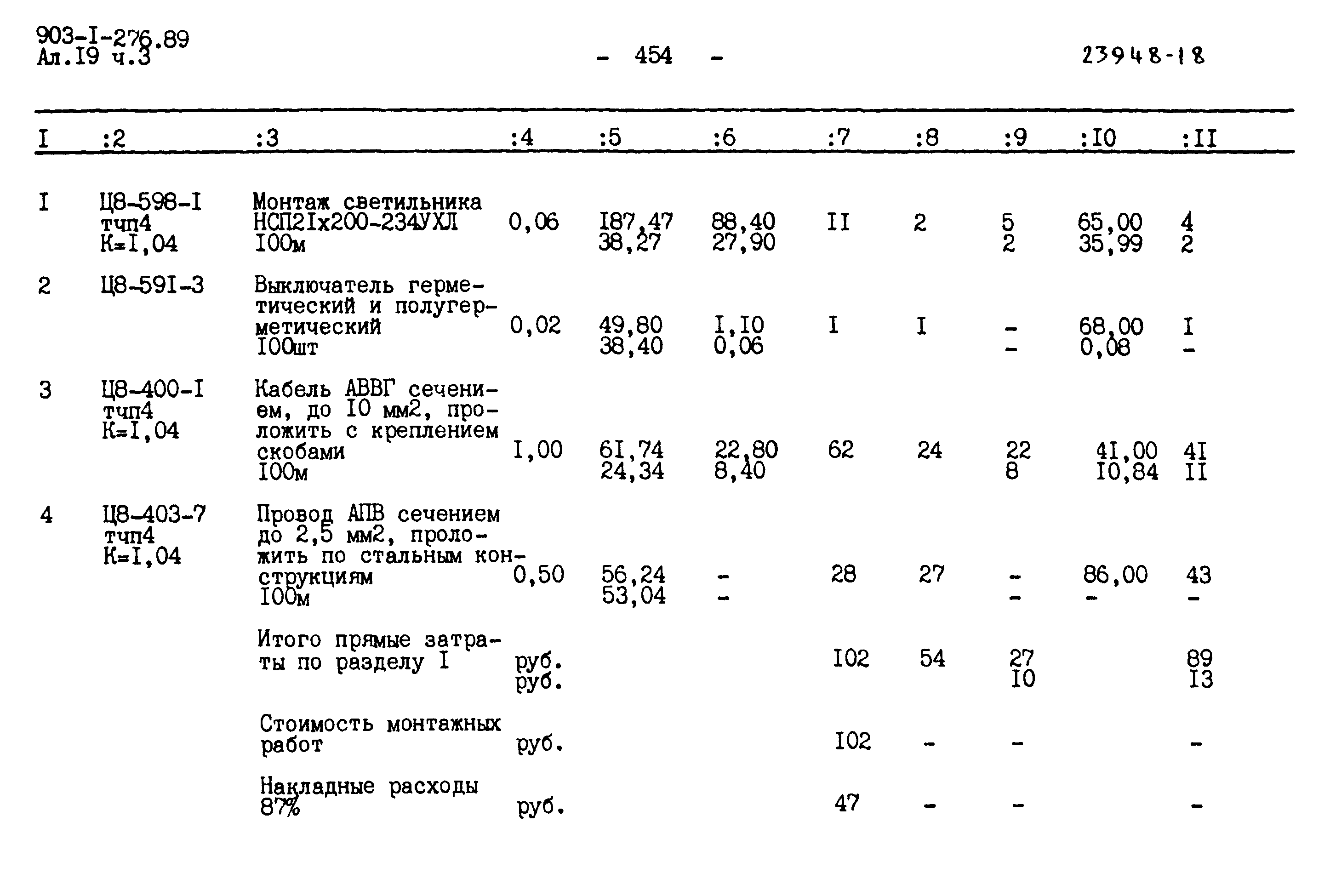 903-I-276.89
Ал.I9 ч.3

- 454 -

23948-18

| I | :2 | :3 | :4 | :5 | :6 | :7 | :8 | :9 | :I0 | :II |
|---|---|---|---|---|---|---|---|---|---|---|
| I | Ц8-598-I тчп4 К=I,04 | Монтаж светильника НСП2Iх200-234УХЛ I00м | 0,06 | I87,47 38,27 | 88,40 27,90 | II | 2 | 5 2 | 65,00 35,99 | 4 2 |
| 2 | Ц8-59I-3 | Выключатель герметический и полугерметический I00шт | 0,02 | 49,80 38,40 | I,I0 0,06 | I | I | - - | 68,00 0,08 | I - |
| 3 | Ц8-400-I тчп4 К=I,04 | Кабель АВВГ сечением, до I0 мм2, проложить с креплением скобами I00м | I,00 | 6I,74 24,34 | 22,80 8,40 | 62 | 24 | 22 8 | 4I,00 I0,84 | 4I II |
| 4 | Ц8-403-7 тчп4 К=I,04 | Провод АПВ сечением до 2,5 мм2, проложить по стальным конструкциям I00м | 0,50 | 56,24 53,04 | - - | 28 | 27 | - - | 86,00 - | 43 - |
| | | Итого прямые затраты по разделу I | руб. руб. | | | I02 | 54 | 27 I0 | | 89 I3 |
| | | Стоимость монтажных работ | руб. | | | I02 | - | - | | - |
| | | Накладные расходы 87% | руб. | | | 47 | - | - | | - |